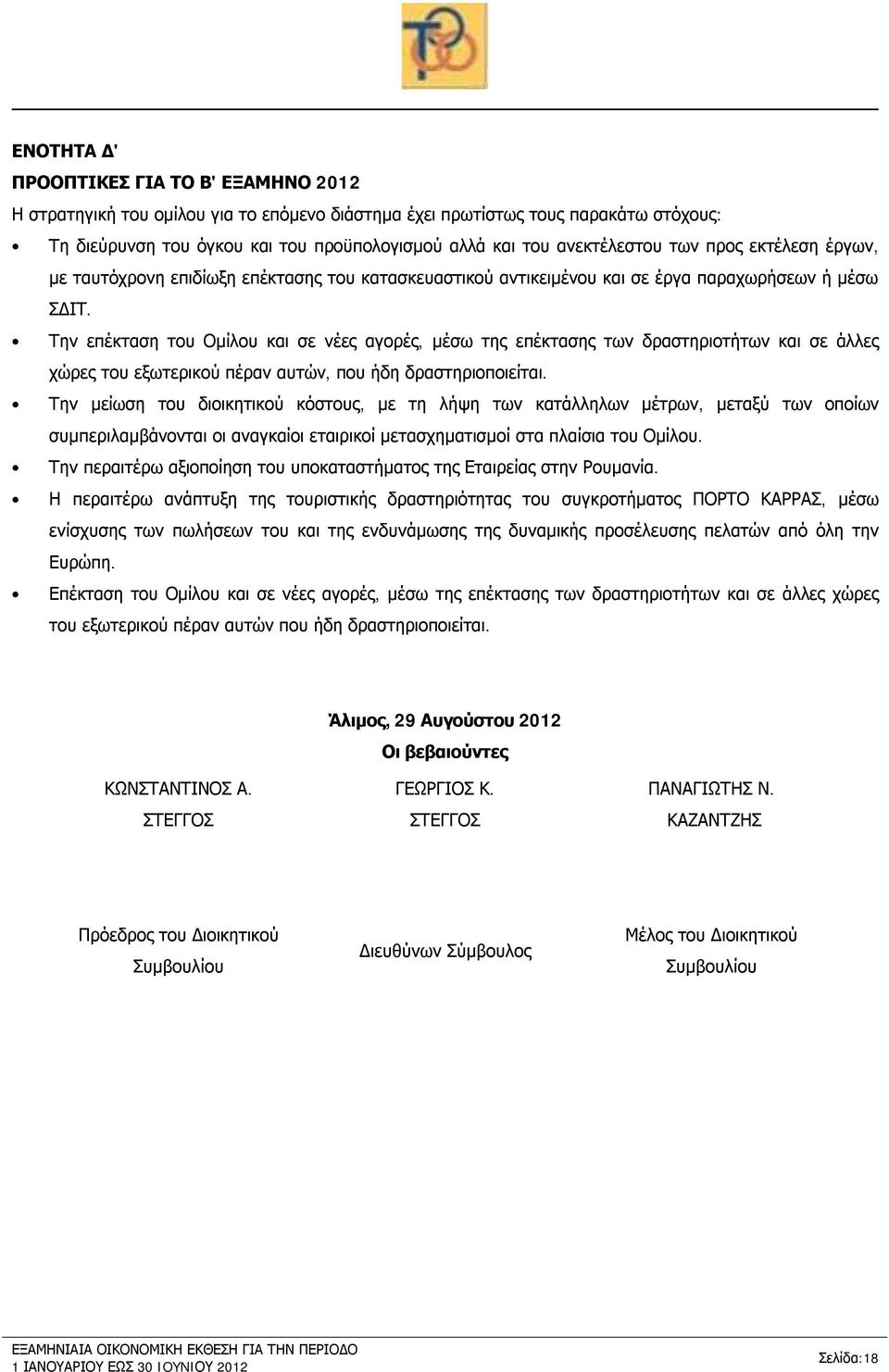 ΕΝΟΤΗΤΑ Δ'

ΠΡΟΟΠΤΙΚΕΣ ΓΙΑ ΤΟ Β' ΕΞΑΜΗΝΟ 2012

Η στρατηγική του ομίλου για το επόμενο διάστημα έχει πρωτίστως τους παρακάτω στόχους:

• Τη διεύρυνση του όγκου και του προϋπολογισμού αλλά και του ανεκτέλεστου των προς εκτέλεση έργων, με ταυτόχρονη επιδίωξη επέκτασης του κατασκευαστικού αντικειμένου και σε έργα παραχωρήσεων ή μέσω ΣΔΙΤ.

• Την επέκταση του Ομίλου και σε νέες αγορές, μέσω της επέκτασης των δραστηριοτήτων και σε άλλες χώρες του εξωτερικού πέραν αυτών, που ήδη δραστηριοποιείται.

• Την μείωση του διοικητικού κόστους, με τη λήψη των κατάλληλων μέτρων, μεταξύ των οποίων συμπεριλαμβάνονται οι αναγκαίοι εταιρικοί μετασχηματισμοί στα πλαίσια του Ομίλου.

• Την περαιτέρω αξιοποίηση του υποκαταστήματος της Εταιρείας στην Ρουμανία.

• Η περαιτέρω ανάπτυξη της τουριστικής δραστηριότητας του συγκροτήματος ΠΟΡΤΟ ΚΑΡΡΑΣ, μέσω ενίσχυσης των πωλήσεων του και της ενδυνάμωσης της δυναμικής προσέλευσης πελατών από όλη την Ευρώπη.

• Επέκταση του Ομίλου και σε νέες αγορές, μέσω της επέκτασης των δραστηριοτήτων και σε άλλες χώρες του εξωτερικού πέραν αυτών που ήδη δραστηριοποιείται.

Άλιμος, 29 Αυγούστου 2012

Οι βεβαιούντες

ΚΩΝΣΤΑΝΤΙΝΟΣ Α. ΣΤΕΓΓΟΣ

ΓΕΩΡΓΙΟΣ Κ. ΣΤΕΓΓΟΣ

ΠΑΝΑΓΙΩΤΗΣ Ν. ΚΑΖΑΝΤΖΗΣ

Πρόεδρος του Διοικητικού Συμβουλίου

Διευθύνων Σύμβουλος

Μέλος του Διοικητικού Συμβουλίου

ΕΞΑΜΗΝΙΑΙΑ ΟΙΚΟΝΟΜΙΚΗ ΕΚΘΕΣΗ ΓΙΑ ΤΗΝ ΠΕΡΙΟΔΟ 1 ΙΑΝΟΥΑΡΙΟΥ ΕΩΣ 30 ΙΟΥΝΙΟΥ 2012

Σελίδα:18